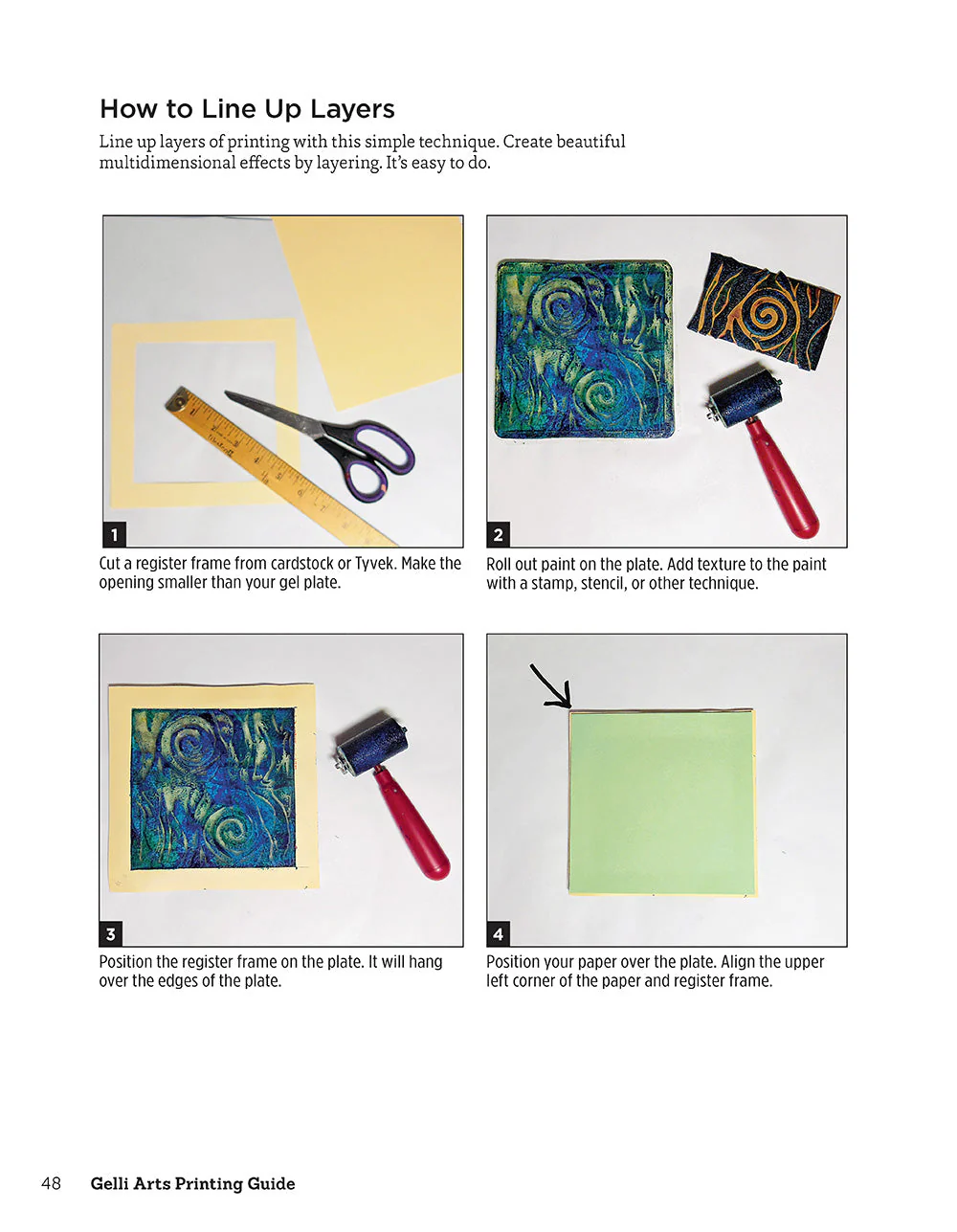 How to Line Up Layers

Line up layers of printing with this simple technique. Create beautiful multidimensional effects by layering. It's easy to do.

1

Cut a register frame from cardstock or Tyvek. Make the opening smaller than your gel plate.

2

Roll out paint on the plate. Add texture to the paint with a stamp, stencil, or other technique.

3

Position the register frame on the plate. It will hang over the edges of the plate.

4

Position your paper over the plate. Align the upper left corner of the paper and register frame.

48 Gelli Arts Printing Guide